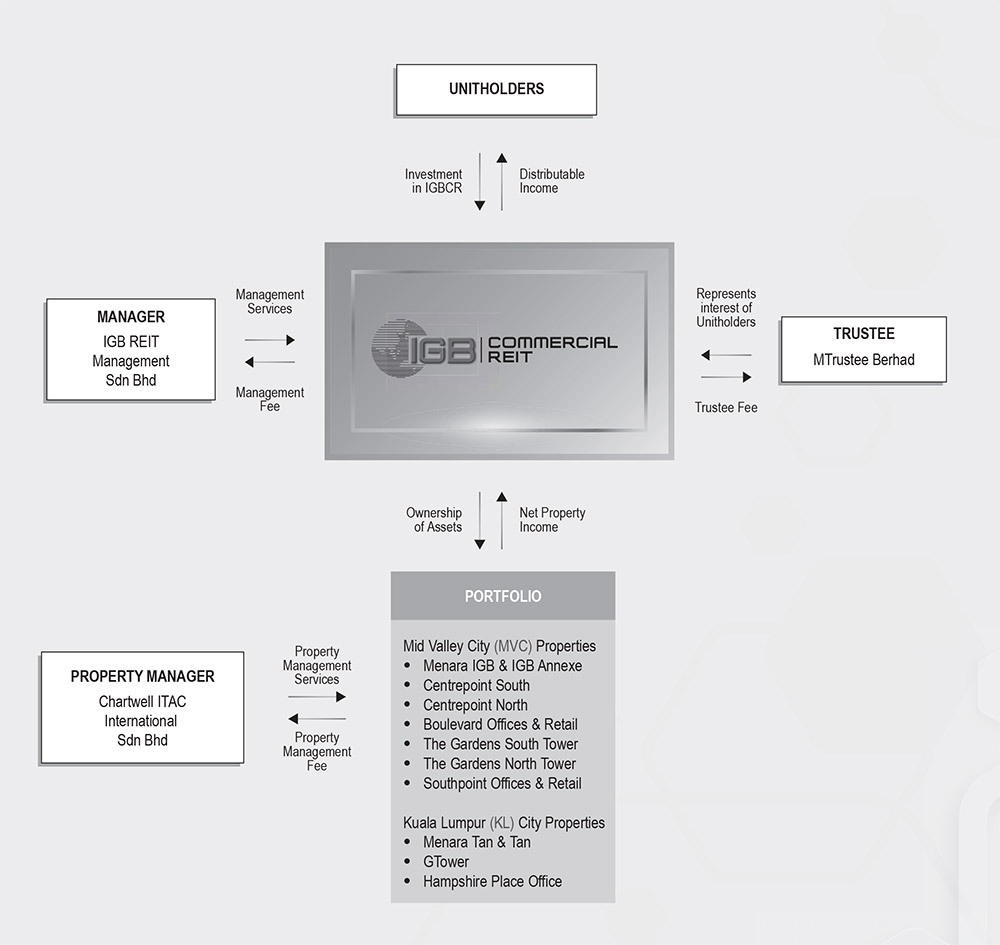 UNITHOLDERS

Investment in IGBCR

Distributable Income

MANAGER
IGB REIT Management Sdn Bhd

Management Services

Management Fee

IGB COMMERCIAL REIT

Represents interest of Unitholders

Trustee Fee

TRUSTEE
MTrustee Berhad

Ownership of Assets

Net Property Income

PROPERTY MANAGER
Chartwell ITAC International Sdn Bhd

Property Management Services

Property Management Fee

PORTFOLIO

Mid Valley City (MVC) Properties
• Menara IGB & IGB Annexe
• Centrepoint South
• Centrepoint North
• Boulevard Offices & Retail
• The Gardens South Tower
• The Gardens North Tower
• Southpoint Offices & Retail

Kuala Lumpur (KL) City Properties
• Menara Tan & Tan
• GTower
• Hampshire Place Office